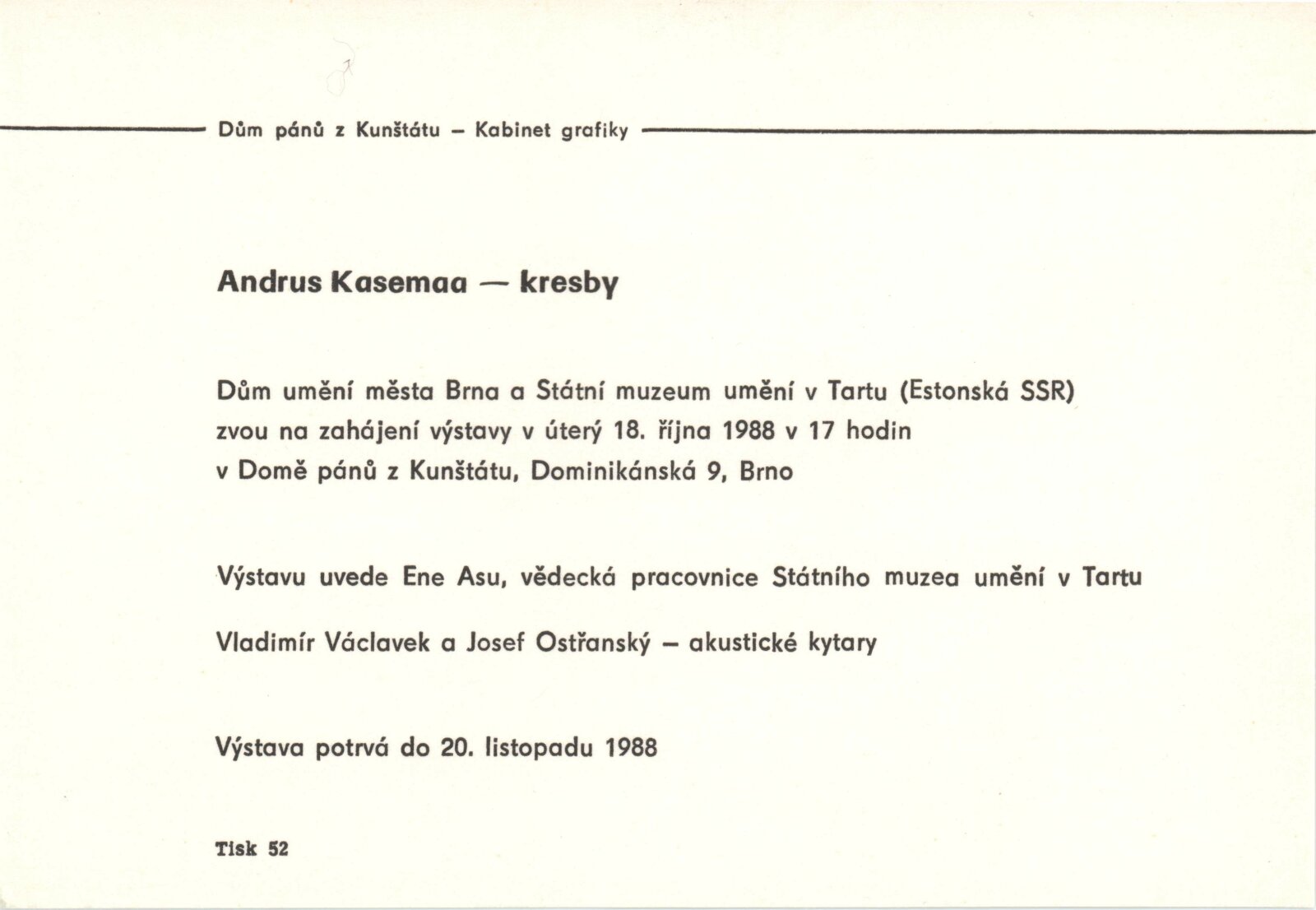 Dům pánů z Kunštátu – Kabinet grafiky

Andrus Kasemaa — kresby

Dům umění města Brna a Státní muzeum umění v Tartu (Estonská SSR) zvou na zahájení výstavy v úterý 18. října 1988 v 17 hodin v Domě pánů z Kunštátu, Dominikánská 9, Brno

Výstavu uvede Ene Asu, vědecká pracovnice Státního muzea umění v Tartu

Vladimír Václavek a Josef Ostřanský – akustické kytary

Výstava potrvá do 20. listopadu 1988

Tisk 52